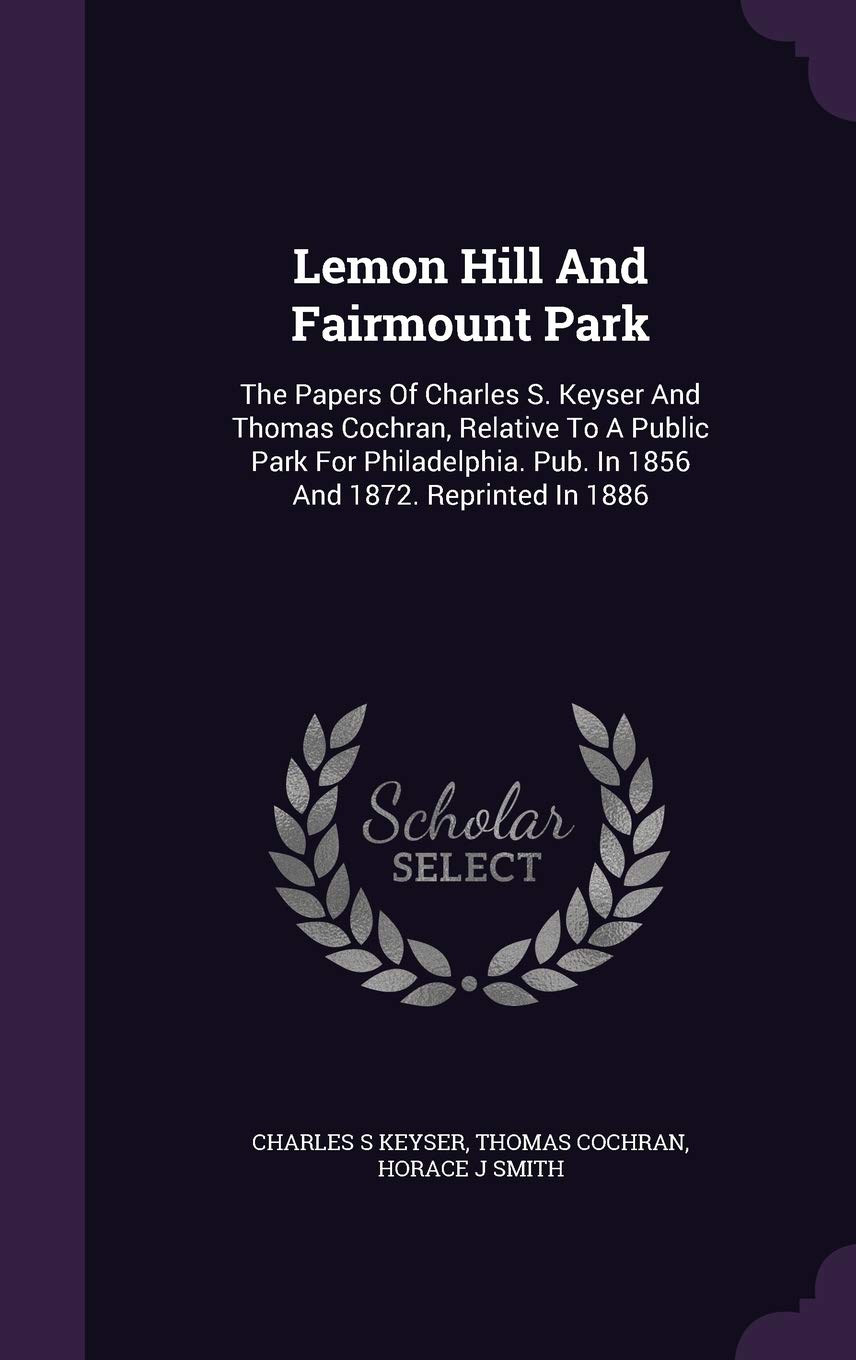 Lemon Hill And Fairmount Park

The Papers Of Charles S. Keyser And Thomas Cochran, Relative To A Public Park For Philadelphia. Pub. In 1856 And 1872. Reprinted In 1886

Scholar
SELECT

CHARLES S KEYSER, THOMAS COCHRAN, HORACE J SMITH